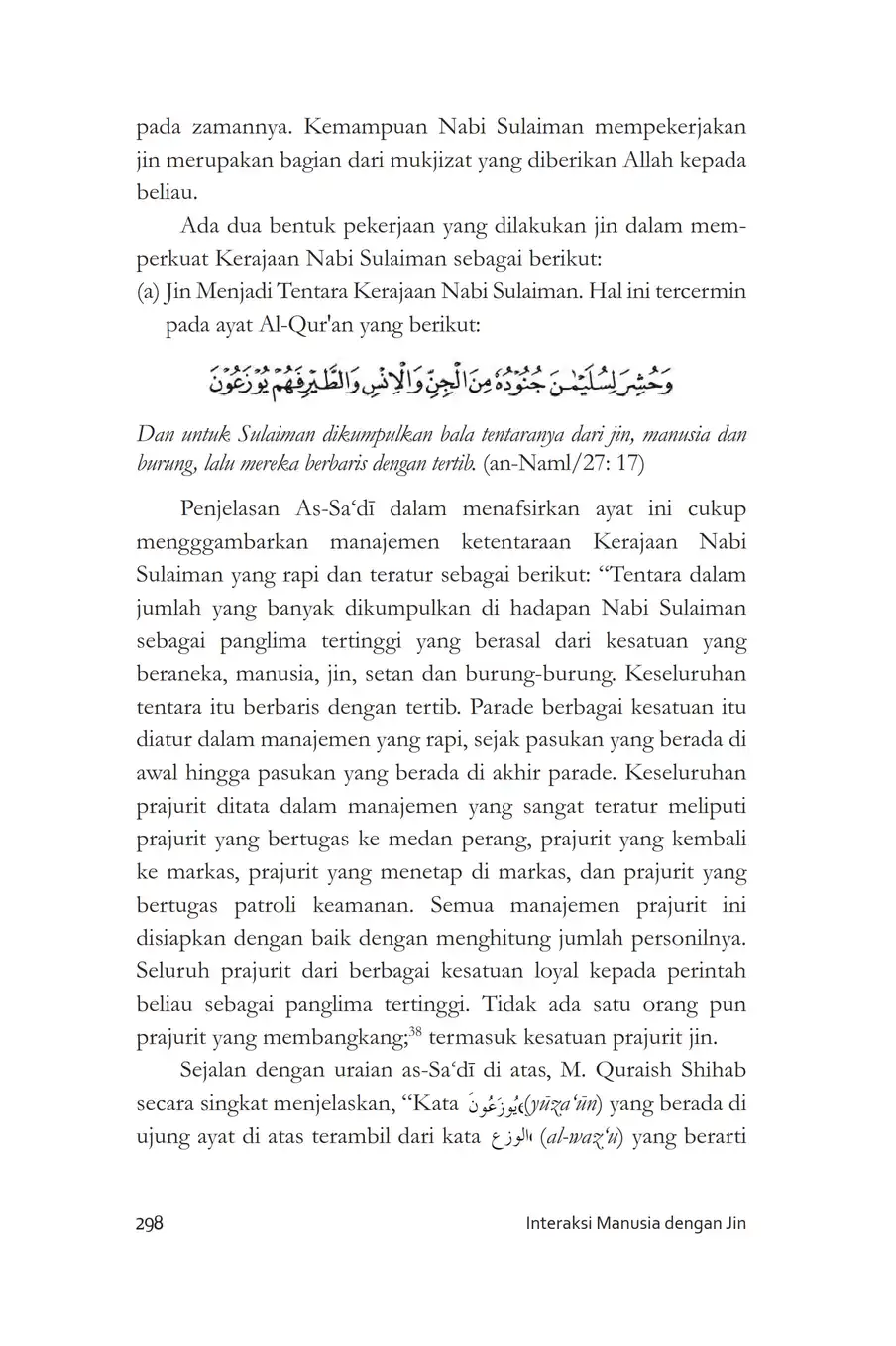 pada zamannya. Kemampuan Nabi Sulaiman mempekerjakan jin merupakan bagian dari mukjizat yang diberikan Allah kepada beliau.

Ada dua bentuk pekerjaan yang dilakukan jin dalam memperkuat Kerajaan Nabi Sulaiman sebagai berikut:

(a) Jin Menjadi Tentara Kerajaan Nabi Sulaiman. Hal ini tercermin pada ayat Al-Qur'an yang berikut:

وَحُشِرَ لِسُلَيْمٰنَ جُنُوْدُهٗ مِنَ الْجِنِّ وَالْاِنْسِ وَالطَّيْرِ فَهُمْ يُوْزَعُوْنَ

Dan untuk Sulaiman dikumpulkan bala tentaranya dari jin, manusia dan burung, lalu mereka berbaris dengan tertib. (an-Naml/27: 17)

Penjelasan As-Sa‘dī dalam menafsirkan ayat ini cukup mengggambarkan manajemen ketentaraan Kerajaan Nabi Sulaiman yang rapi dan teratur sebagai berikut: “Tentara dalam jumlah yang banyak dikumpulkan di hadapan Nabi Sulaiman sebagai panglima tertinggi yang berasal dari kesatuan yang beraneka, manusia, jin, setan dan burung-burung. Keseluruhan tentara itu berbaris dengan tertib. Parade berbagai kesatuan itu diatur dalam manajemen yang rapi, sejak pasukan yang berada di awal hingga pasukan yang berada di akhir parade. Keseluruhan prajurit ditata dalam manajemen yang sangat teratur meliputi prajurit yang bertugas ke medan perang, prajurit yang kembali ke markas, prajurit yang menetap di markas, dan prajurit yang bertugas patroli keamanan. Semua manajemen prajurit ini disiapkan dengan baik dengan menghitung jumlah personilnya. Seluruh prajurit dari berbagai kesatuan loyal kepada perintah beliau sebagai panglima tertinggi. Tidak ada satu orang pun prajurit yang membangkang;$^{38}$ termasuk kesatuan prajurit jin.

Sejalan dengan uraian as-Sa‘dī di atas, M. Quraish Shihab secara singkat menjelaskan, “Kata يُوزَعُونَ (yūza‘ūn) yang berada di ujung ayat di atas terambil dari kata الوزع (al-waz‘u) yang berarti

298 Interaksi Manusia dengan Jin